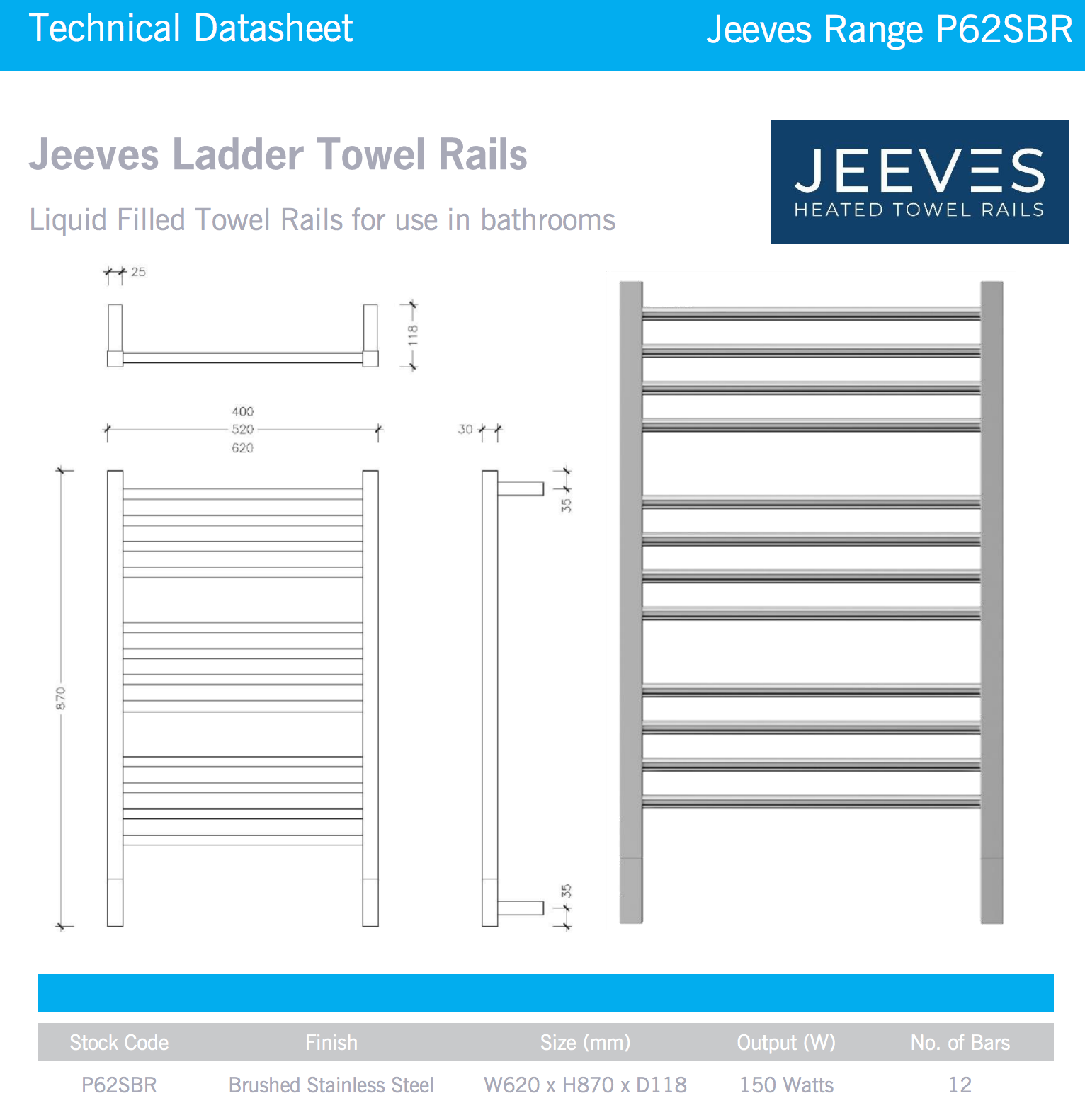 Technical Datasheet

Jeeves Range P62SBR

Jeeves Ladder Towel Rails

Liquid Filled Towel Rails for use in bathrooms

JEEVES
HEATED TOWEL RAILS

25

118

400
520
620

30

35

870

35

| Stock Code | Finish | Size (mm) | Output (W) | No. of Bars |
|---|---|---|---|---|
| P62SBR | Brushed Stainless Steel | W620 x H870 x D118 | 150 Watts | 12 |